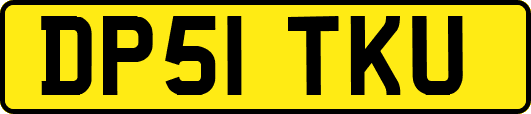 DP51 TKU